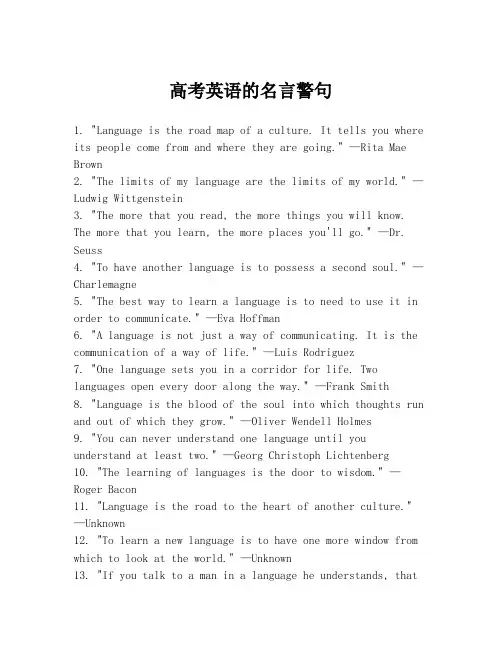 高考英语的名言警句

1. "Language is the road map of a culture. It tells you where its people come from and where they are going." —Rita Mae Brown
2. "The limits of my language are the limits of my world." —Ludwig Wittgenstein
3. "The more that you read, the more things you will know. The more that you learn, the more places you'll go." —Dr. Seuss
4. "To have another language is to possess a second soul." —Charlemagne
5. "The best way to learn a language is to need to use it in order to communicate." —Eva Hoffman
6. "A language is not just a way of communicating. It is the communication of a way of life." —Luis Rodriguez
7. "One language sets you in a corridor for life. Two languages open every door along the way." —Frank Smith
8. "Language is the blood of the soul into which thoughts run and out of which they grow." —Oliver Wendell Holmes
9. "You can never understand one language until you understand at least two." —Georg Christoph Lichtenberg
10. "The learning of languages is the door to wisdom." —Roger Bacon
11. "Language is the road to the heart of another culture." —Unknown
12. "To learn a new language is to have one more window from which to look at the world." —Unknown
13. "If you talk to a man in a language he understands, that